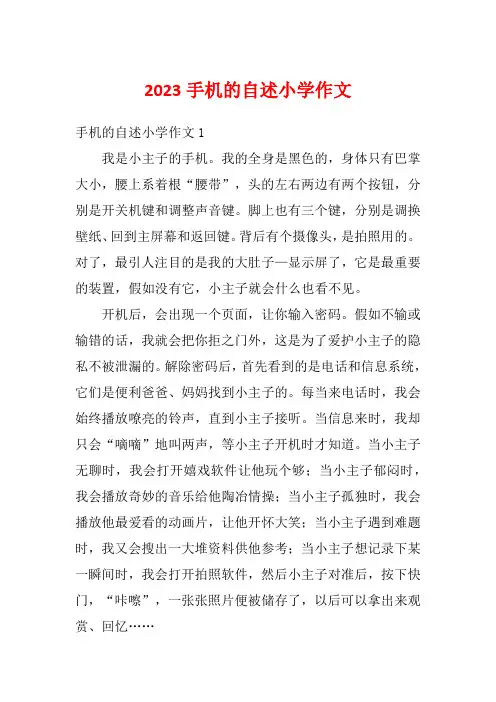 2023 手机的自述小学作文

手机的自述小学作文 1

我是小主子的手机。我的全身是黑色的，身体只有巴掌大小，腰上系着根“腰带”，头的左右两边有两个按钮，分别是开关机键和调整声音键。脚上也有三个键，分别是调换壁纸、回到主屏幕和返回键。背后有个摄像头，是拍照用的。对了，最引人注目的是我的大肚子—显示屏了，它是最重要的装置，假如没有它，小主子就会什么也看不见。

开机后，会出现一个页面，让你输入密码。假如不输或输错的话，我就会把你拒之门外，这是为了爱护小主子的隐私不被泄漏的。解除密码后，首先看到的是电话和信息系统，它们是便利爸爸、妈妈找到小主子的。每当来电话时，我会始终播放嘹亮的铃声，直到小主子接听。当信息来时，我却只会“嘀嘀”地叫两声，等小主子开机时才知道。当小主子无聊时，我会打开嬉戏软件让他玩个够；当小主子郁闷时，我会播放奇妙的音乐给他陶冶情操；当小主子孤独时，我会播放他最爱看的动画片，让他开怀大笑；当小主子遇到难题时，我又会搜出一大堆资料供他参考；当小主子想记录下某一瞬间时，我会打开拍照软件，然后小主子对准后，按下快门，“咔嚓”，一张张照片便被储存了，以后可以拿出来观赏、回忆……